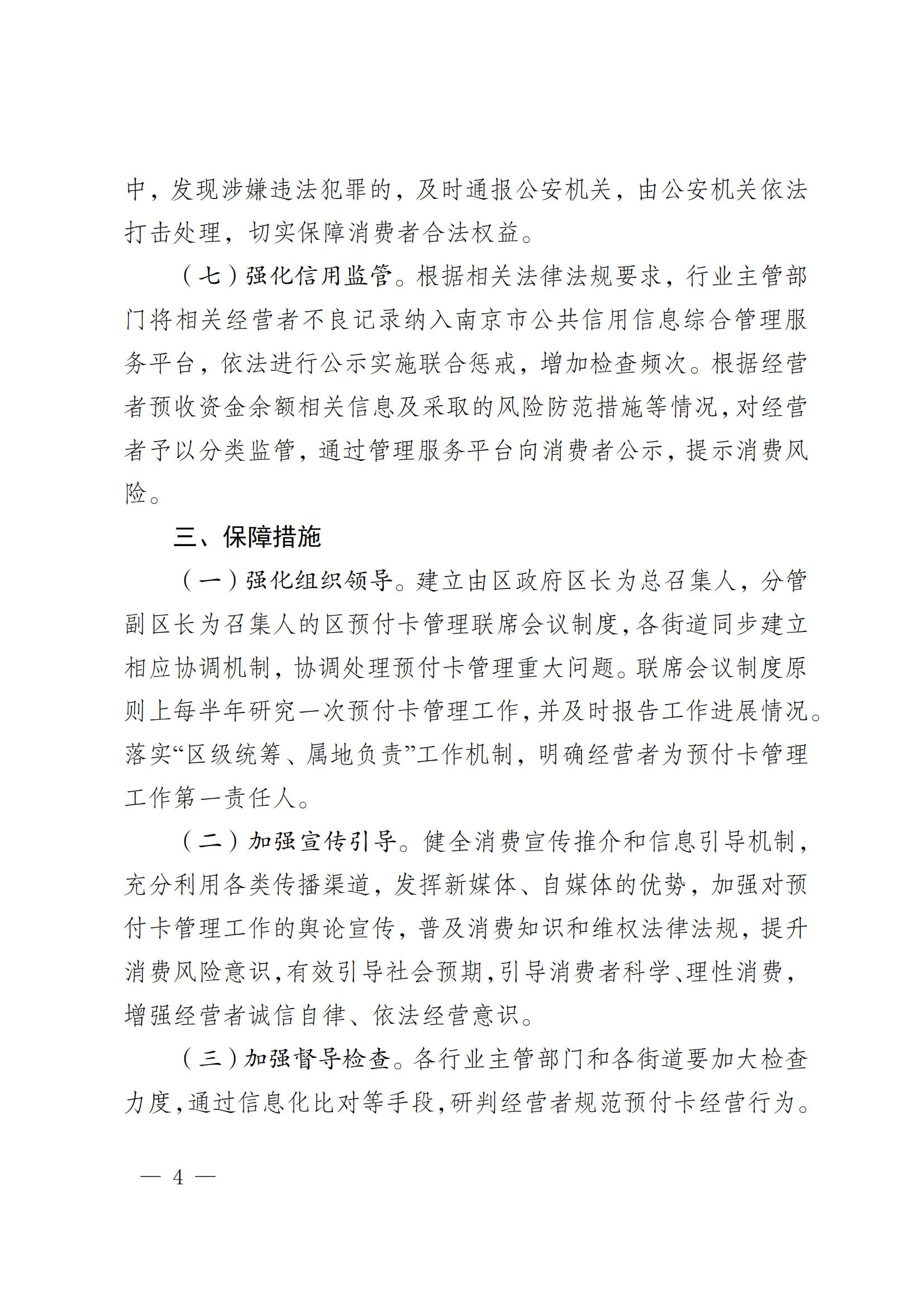 中，发现涉嫌违法犯罪的，及时通报公安机关，由公安机关依法打击处理，切实保障消费者合法权益。

（七）强化信用监管。根据相关法律法规要求，行业主管部门将相关经营者不良记录纳入南京市公共信用信息综合管理服务平台，依法进行公示实施联合惩戒，增加检查频次。根据经营者预收资金余额相关信息及采取的风险防范措施等情况，对经营者予以分类监管，通过管理服务平台向消费者公示，提示消费风险。

三、保障措施

（一）强化组织领导。建立由区政府区长为总召集人，分管副区长为召集人的区预付卡管理联席会议制度，各街道同步建立相应协调机制，协调处理预付卡管理重大问题。联席会议制度原则上每半年研究一次预付卡管理工作，并及时报告工作进展情况。落实“区级统筹、属地负责”工作机制，明确经营者为预付卡管理工作第一责任人。

（二）加强宣传引导。健全消费宣传推介和信息引导机制，充分利用各类传播渠道，发挥新媒体、自媒体的优势，加强对预付卡管理工作的舆论宣传，普及消费知识和维权法律法规，提升消费风险意识，有效引导社会预期，引导消费者科学、理性消费，增强经营者诚信自律、依法经营意识。

（三）加强督导检查。各行业主管部门和各街道要加大检查力度，通过信息化比对等手段，研判经营者规范预付卡经营行为。

— 4 —